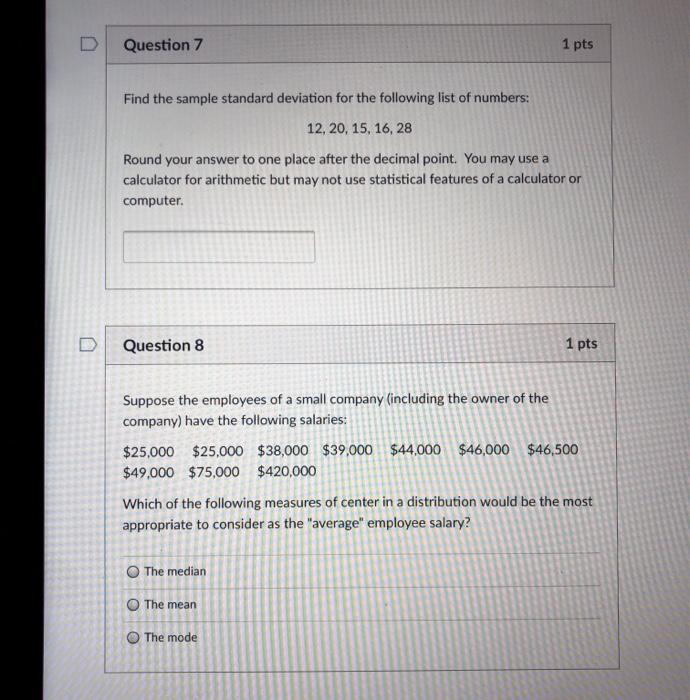 Question 7

1 pts

Find the sample standard deviation for the following list of numbers:

12, 20, 15, 16, 28

Round your answer to one place after the decimal point. You may use a calculator for arithmetic but may not use statistical features of a calculator or computer.

Question 8

1 pts

Suppose the employees of a small company (including the owner of the company) have the following salaries:

\$25,000 \$25,000 \$38,000 \$39,000 \$44,000 \$46,000 \$46,500 \$49,000 \$75,000 \$420,000

Which of the following measures of center in a distribution would be the most appropriate to consider as the "average" employee salary?

The median

The mean

The mode